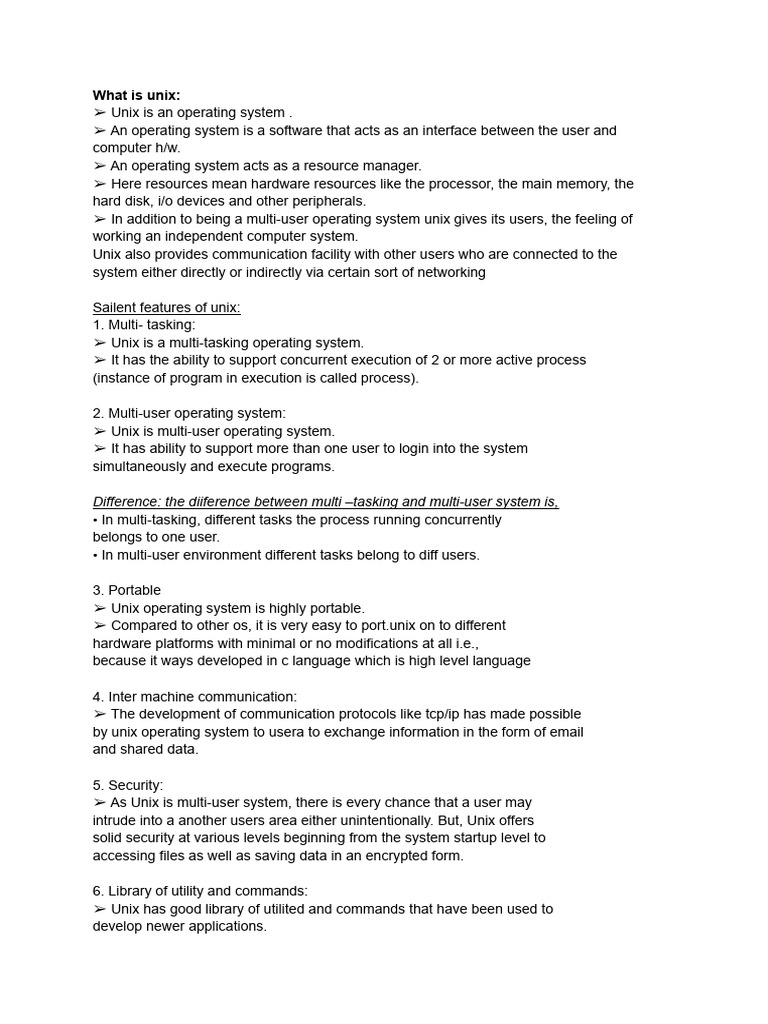 What is unix:
➢ Unix is an operating system .
➢ An operating system is a software that acts as an interface between the user and computer h/w.
➢ An operating system acts as a resource manager.
➢ Here resources mean hardware resources like the processor, the main memory, the hard disk, i/o devices and other peripherals.
➢ In addition to being a multi-user operating system unix gives its users, the feeling of working an independent computer system.
Unix also provides communication facility with other users who are connected to the system either directly or indirectly via certain sort of networking

Sailent features of unix:
1. Multi- tasking:
➢ Unix is a multi-tasking operating system.
➢ It has the ability to support concurrent execution of 2 or more active process (instance of program in execution is called process).

2. Multi-user operating system:
➢ Unix is multi-user operating system.
➢ It has ability to support more than one user to login into the system simultaneously and execute programs.

Difference: the diiference between multi –tasking and multi-user system is,
• In multi-tasking, different tasks the process running concurrently belongs to one user.
• In multi-user environment different tasks belong to diff users.

3. Portable
➢ Unix operating system is highly portable.
➢ Compared to other os, it is very easy to port.unix on to different hardware platforms with minimal or no modifications at all i.e., because it ways developed in c language which is high level language

4. Inter machine communication:
➢ The development of communication protocols like tcp/ip has made possible by unix operating system to usera to exchange information in the form of email and shared data.

5. Security:
➢ As Unix is multi-user system, there is every chance that a user may intrude into a another users area either unintentionally. But, Unix offers solid security at various levels beginning from the system startup level to accessing files as well as saving data in an encrypted form.

6. Library of utility and commands:
➢ Unix has good library of utilited and commands that have been used to develop newer applications.